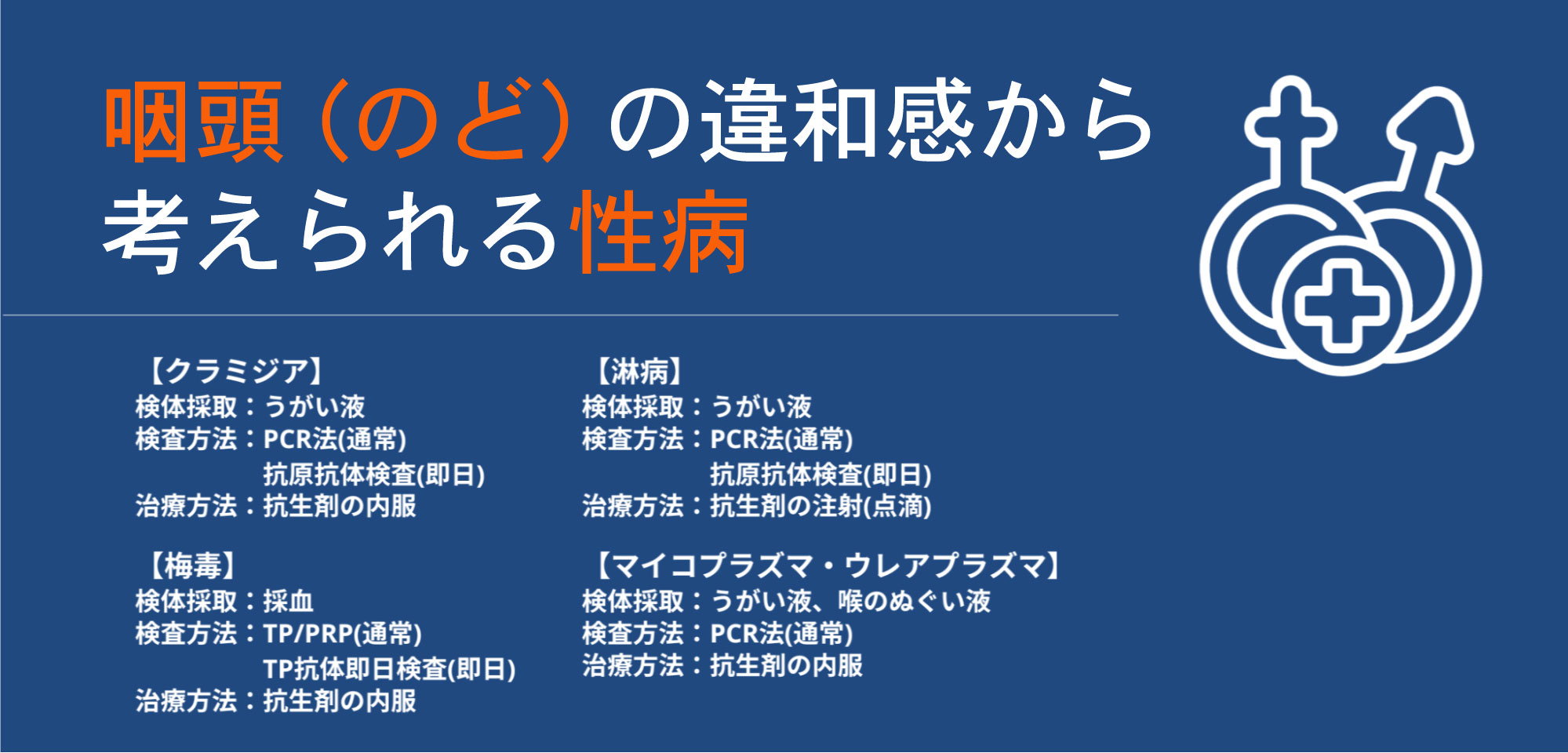 咽頭（のど）の違和感から考えられる性病

【クラミジア】
検体採取：うがい液
検査方法：PCR法(通常)
抗原抗体検査(即日)
治療方法：抗生剤の内服

【梅毒】
検体採取：採血
検査方法：TP/PRP(通常)
TP抗体即日検査(即日)
治療方法：抗生剤の内服

【淋病】
検体採取：うがい液
検査方法：PCR法(通常)
抗原抗体検査(即日)
治療方法：抗生剤の注射(点滴)

【マイコプラズマ・ウレアプラズマ】
検体採取：うがい液、喉のぬぐい液
検査方法：PCR法(通常)
治療方法：抗生剤の内服